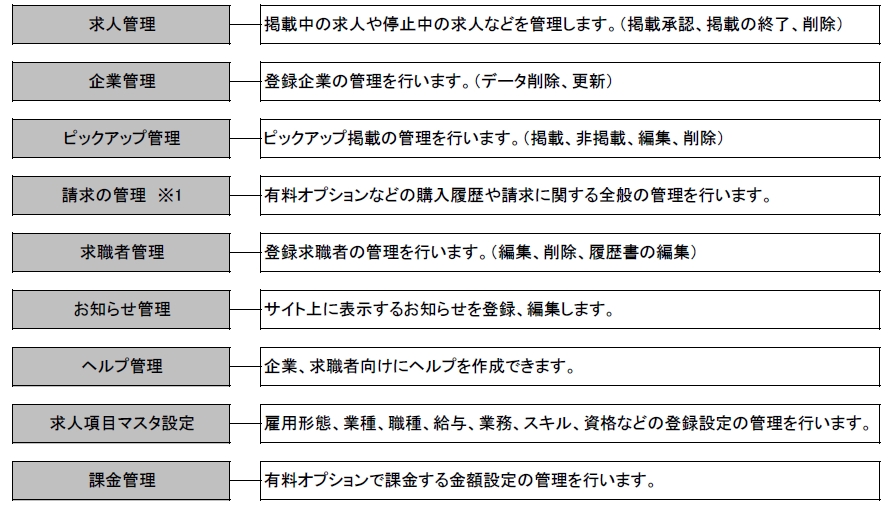 求人管理
掲載中の求人や停止中の求人などを管理します。（掲載承認、掲載の終了、削除）

企業管理
登録企業の管理を行います。（データ削除、更新）

ピックアップ管理
ピックアップ掲載の管理を行います。（掲載、非掲載、編集、削除）

請求の管理　※1
有料オプションなどの購入履歴や請求に関する全般の管理を行います。

求職者管理
登録求職者の管理を行います。（編集、削除、履歴書の編集）

お知らせ管理
サイト上に表示するお知らせを登録、編集します。

ヘルプ管理
企業、求職者向けにヘルプを作成できます。

求人項目マスタ設定
雇用形態、業種、職種、給与、業務、スキル、資格などの登録設定の管理を行います。

課金管理
有料オプションで課金する金額設定の管理を行います。